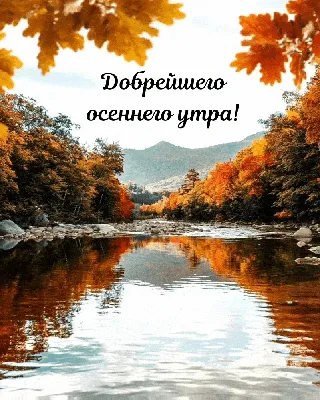 Добрейшего
осеннего утра!